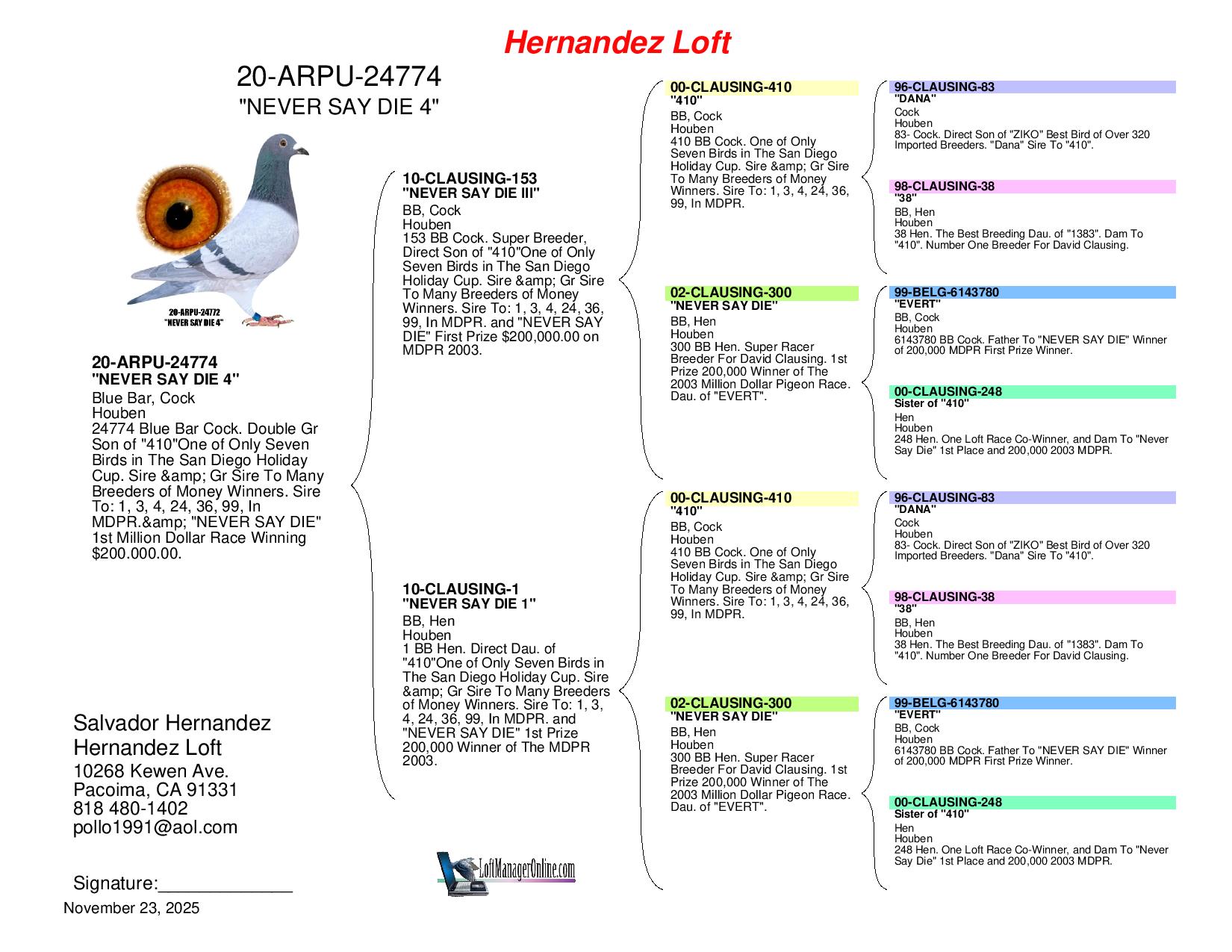 Hernandez Loft

20-ARPU-24774
"NEVER SAY DIE 4"

20-ARPU-24772
"NEVER SAY DIE 4"

20-ARPU-24774
"NEVER SAY DIE 4"
Blue Bar, Cock
Houben
24774 Blue Bar Cock. Double Gr Son of "410"One of Only Seven Birds in The San Diego Holiday Cup. Sire &amp; Gr Sire To Many Breeders of Money Winners. Sire To: 1, 3, 4, 24, 36, 99, In MDPR.&amp; "NEVER SAY DIE" 1st Million Dollar Race Winning $200.000.00.

Salvador Hernandez
Hernandez Loft
10268 Kewen Ave.
Pacoima, CA 91331
818 480-1402
pollo1991@aol.com

Signature:_____________
November 23, 2025

10-CLAUSING-153
"NEVER SAY DIE III"
BB, Cock
Houben
153 BB Cock. Super Breeder, Direct Son of "410"One of Only Seven Birds in The San Diego Holiday Cup. Sire &amp; Gr Sire To Many Breeders of Money Winners. Sire To: 1, 3, 4, 24, 36, 99, In MDPR. and "NEVER SAY DIE" First Prize $200,000.00 on MDPR 2003.

10-CLAUSING-1
"NEVER SAY DIE 1"
BB, Hen
Houben
1 BB Hen. Direct Dau. of "410"One of Only Seven Birds in The San Diego Holiday Cup. Sire &amp; Gr Sire To Many Breeders of Money Winners. Sire To: 1, 3, 4, 24, 36, 99, In MDPR. and "NEVER SAY DIE" 1st Prize 200,000 Winner of The MDPR 2003.

LoftManagerOnline.com

00-CLAUSING-410
"410"
BB, Cock
Houben
410 BB Cock. One of Only Seven Birds in The San Diego Holiday Cup. Sire &amp; Gr Sire To Many Breeders of Money Winners. Sire To: 1, 3, 4, 24, 36, 99, In MDPR.

02-CLAUSING-300
"NEVER SAY DIE"
BB, Hen
Houben
300 BB Hen. Super Racer Breeder For David Clausing. 1st Prize 200,000 Winner of The 2003 Million Dollar Pigeon Race. Dau. of "EVERT".

00-CLAUSING-410
"410"
BB, Cock
Houben
410 BB Cock. One of Only Seven Birds in The San Diego Holiday Cup. Sire &amp; Gr Sire To Many Breeders of Money Winners. Sire To: 1, 3, 4, 24, 36, 99, In MDPR.

02-CLAUSING-300
"NEVER SAY DIE"
BB, Hen
Houben
300 BB Hen. Super Racer Breeder For David Clausing. 1st Prize 200,000 Winner of The 2003 Million Dollar Pigeon Race. Dau. of "EVERT".

96-CLAUSING-83
"DANA"
Cock
Houben
83- Cock. Direct Son of "ZIKO" Best Bird of Over 320 Imported Breeders. "Dana" Sire To "410".

98-CLAUSING-38
"38"
BB, Hen
Houben
38 Hen. The Best Breeding Dau. of "1383". Dam To "410". Number One Breeder For David Clausing.

99-BELG-6143780
"EVERT"
BB, Cock
Houben
6143780 BB Cock. Father To "NEVER SAY DIE" Winner of 200,000 MDPR First Prize Winner.

00-CLAUSING-248
Sister of "410"
Hen
Houben
248 Hen. One Loft Race Co-Winner, and Dam To "Never Say Die" 1st Place and 200,000 2003 MDPR.

96-CLAUSING-83
"DANA"
Cock
Houben
83- Cock. Direct Son of "ZIKO" Best Bird of Over 320 Imported Breeders. "Dana" Sire To "410".

98-CLAUSING-38
"38"
BB, Hen
Houben
38 Hen. The Best Breeding Dau. of "1383". Dam To "410". Number One Breeder For David Clausing.

99-BELG-6143780
"EVERT"
BB, Cock
Houben
6143780 BB Cock. Father To "NEVER SAY DIE" Winner of 200,000 MDPR First Prize Winner.

00-CLAUSING-248
Sister of "410"
Hen
Houben
248 Hen. One Loft Race Co-Winner, and Dam To "Never Say Die" 1st Place and 200,000 2003 MDPR.